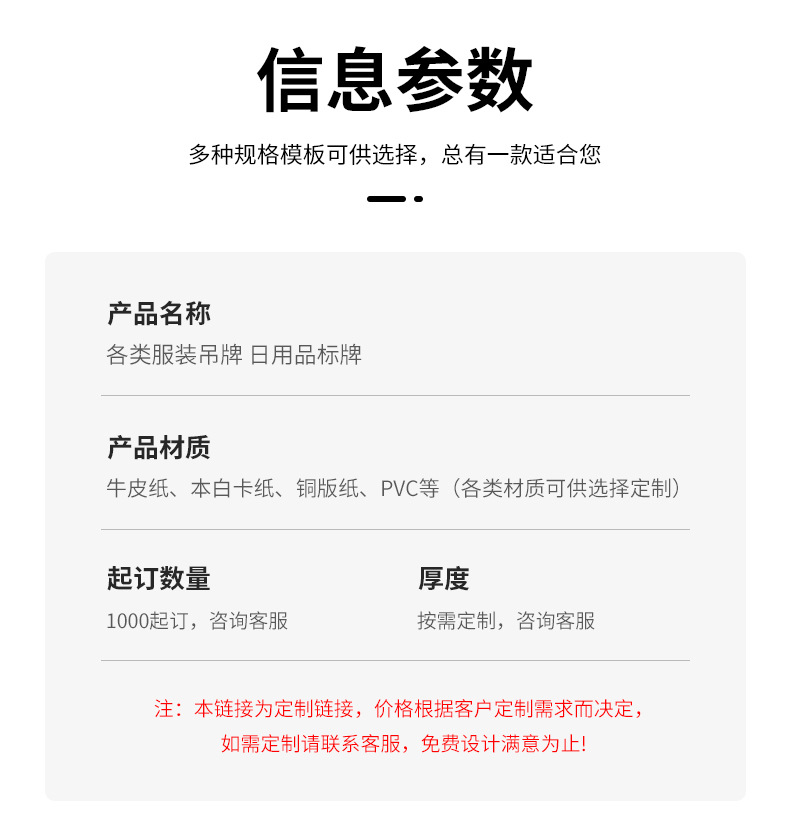 信息参数

多种规格模板可供选择，总有一款适合您

产品名称
各类服装吊牌 日用品标牌

产品材质
牛皮纸、本白卡纸、铜版纸、PVC等（各类材质可供选择定制）

起订数量
1000起订，咨询客服

厚度
按需定制，咨询客服

注：本链接为定制链接，价格根据客户定制需求而决定，
如需定制请联系客服，免费设计满意为止!